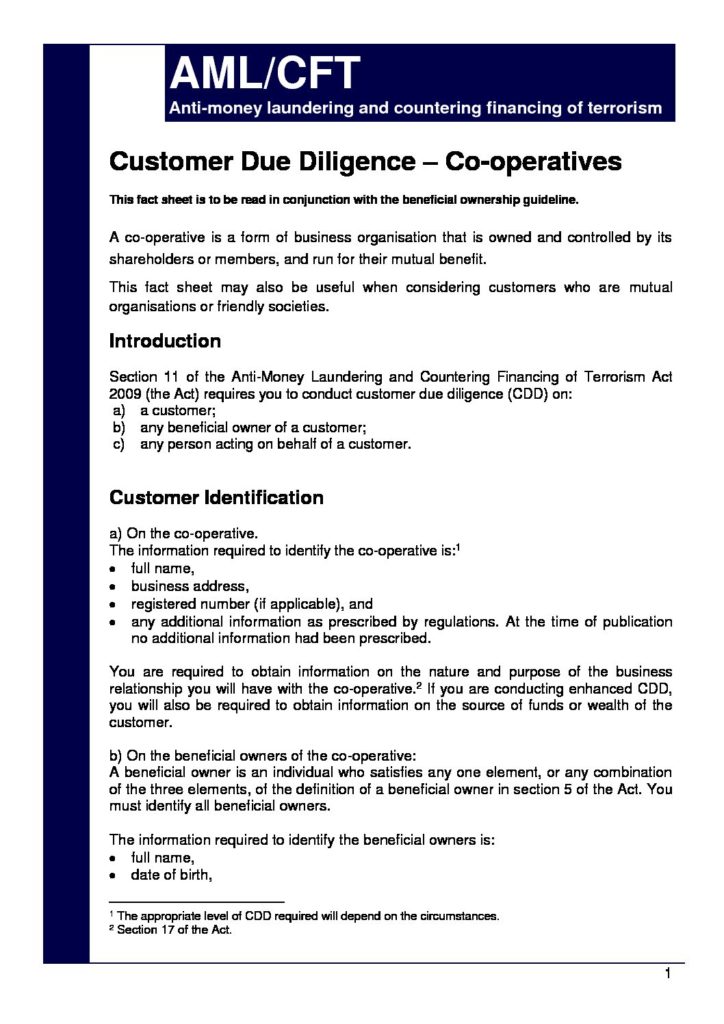 AML/CFT

Anti-money laundering and countering financing of terrorism

Customer Due Diligence – Co-operatives

This fact sheet is to be read in conjunction with the beneficial ownership guideline.

A co-operative is a form of business organisation that is owned and controlled by its shareholders or members, and run for their mutual benefit.

This fact sheet may also be useful when considering customers who are mutual organisations or friendly societies.

Introduction

Section 11 of the Anti-Money Laundering and Countering Financing of Terrorism Act 2009 (the Act) requires you to conduct customer due diligence (CDD) on:
a) a customer;
b) any beneficial owner of a customer;
c) any person acting on behalf of a customer.

Customer Identification

a) On the co-operative.
The information required to identify the co-operative is:$^1$
• full name,
• business address,
• registered number (if applicable), and
• any additional information as prescribed by regulations. At the time of publication no additional information had been prescribed.

You are required to obtain information on the nature and purpose of the business relationship you will have with the co-operative.$^2$ If you are conducting enhanced CDD, you will also be required to obtain information on the source of funds or wealth of the customer.

b) On the beneficial owners of the co-operative:
A beneficial owner is an individual who satisfies any one element, or any combination of the three elements, of the definition of a beneficial owner in section 5 of the Act. You must identify all beneficial owners.

The information required to identify the beneficial owners is:
• full name,
• date of birth,

$^1$ The appropriate level of CDD required will depend on the circumstances.
$^2$ Section 17 of the Act.

1